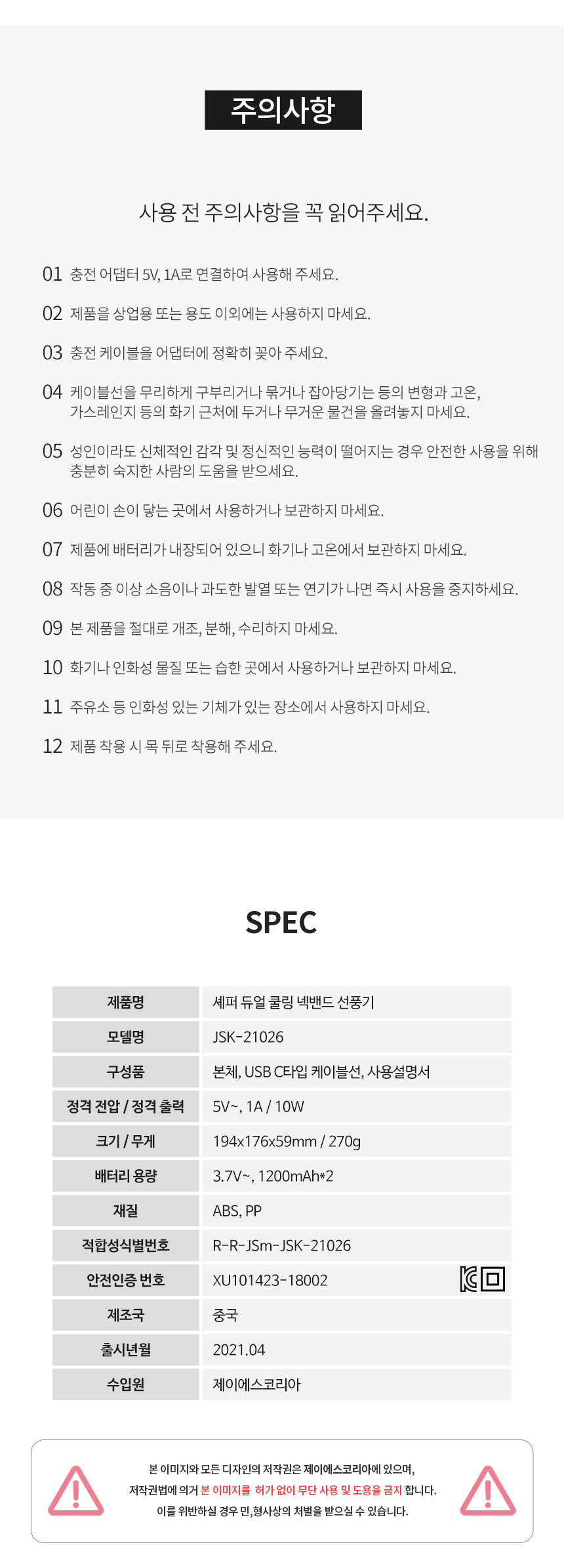 주의사항

사용 전 주의사항을 꼭 읽어주세요.

01 충전 어댑터 5V, 1A로 연결하여 사용해 주세요.

02 제품을 상업용 또는 용도 이외에는 사용하지 마세요.

03 충전 케이블을 어댑터에 정확히 꽂아 주세요.

04 케이블선을 무리하게 구부리거나 묶거나 잡아당기는 등의 변형과 고온, 가스레인지 등의 화기 근처에 두거나 무거운 물건을 올려놓지 마세요.

05 성인이라도 신체적인 감각 및 정신적인 능력이 떨어지는 경우 안전한 사용을 위해 충분히 숙지한 사람의 도움을 받으세요.

06 어린이 손이 닿는 곳에서 사용하거나 보관하지 마세요.

07 제품에 배터리가 내장되어 있으니 화기나 고온에서 보관하지 마세요.

08 작동 중 이상 소음이나 과도한 발열 또는 연기가 나면 즉시 사용을 중지하세요.

09 본 제품을 절대로 개조, 분해, 수리하지 마세요.

10 화기나 인화성 물질 또는 습한 곳에서 사용하거나 보관하지 마세요.

11 주유소 등 인화성 있는 기체가 있는 장소에서 사용하지 마세요.

12 제품 착용 시 목 뒤로 착용해 주세요.

SPEC

| 제품명 | 셰퍼 듀얼 쿨링 넥밴드 선풍기 |
|---|---|
| 모델명 | JSK-21026 |
| 구성품 | 본체, USB C타입 케이블선, 사용설명서 |
| 정격 전압 / 정격 출력 | 5V~, 1A / 10W |
| 크기 / 무게 | 194x176x59mm / 270g |
| 배터리 용량 | 3.7V~, 1200mAh*2 |
| 재질 | ABS, PP |
| 적합성식별번호 | R-R-JSm-JSK-21026 |
| 안전인증 번호 | XU101423-18002 |
| 제조국 | 중국 |
| 출시년월 | 2021.04 |
| 수입원 | 제이에스코리아 |

본 이미지와 모든 디자인의 저작권은 제이에스코리아에 있으며, 저작권법에 의거 본 이미지를 허가 없이 무단 사용 및 도용을 금지 합니다. 이를 위반하실 경우 민,형사상의 처벌을 받으실 수 있습니다.